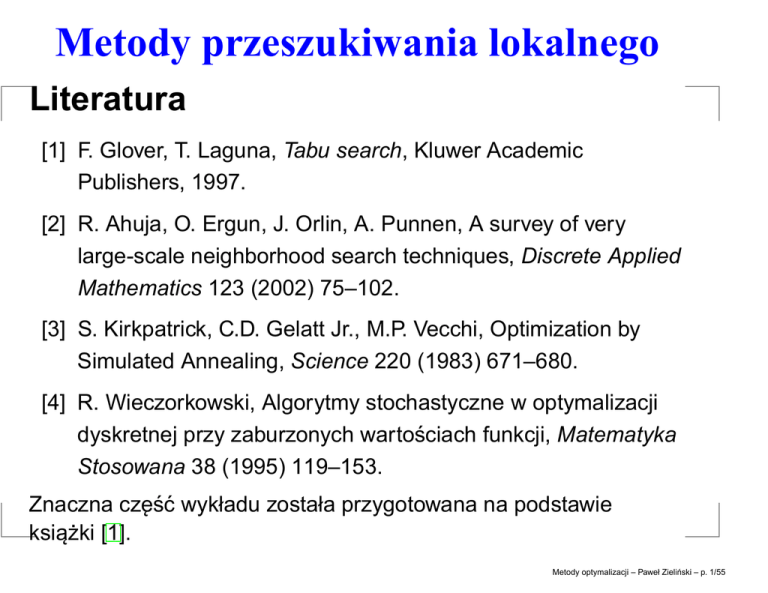 Metody przeszukiwania lokalnego

Literatura

[1] F. Glover, T. Laguna, Tabu search, Kluwer Academic Publishers, 1997.

[2] R. Ahuja, O. Ergun, J. Orlin, A. Punnen, A survey of very large-scale neighborhood search techniques, Discrete Applied Mathematics 123 (2002) 75–102.

[3] S. Kirkpatrick, C.D. Gelatt Jr., M.P. Vecchi, Optimization by Simulated Annealing, Science 220 (1983) 671–680.

[4] R. Wieczorkowski, Algorytmy stochastyczne w optymalizacji dyskretnej przy zaburzonych wartościach funkcji, Matematyka Stosowana 38 (1995) 119–153.

Znaczna część wykładu została przygotowana na podstawie książki [1].

Metody optymalizacji – Paweł Zieliński – p. 1/55